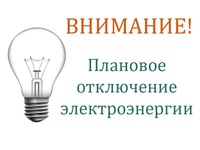 ВНИМАНИЕ!

Плановое отключение электроэнергии